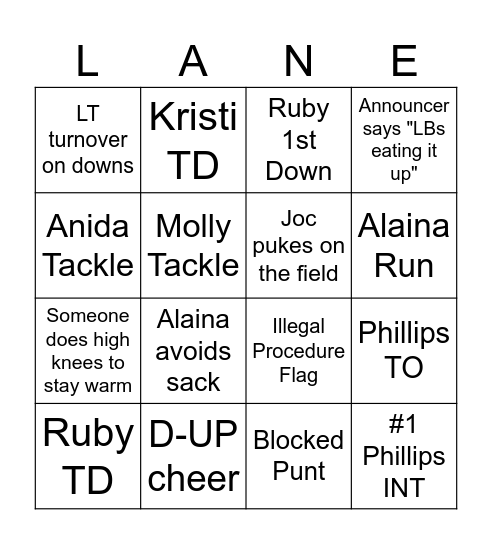 | L | A | N | E |
|---|---|---|---|
| LT turnover on downs | Kristi TD | Ruby 1st Down | Announcer says "LBs eating it up" |
| Anida Tackle | Molly Tackle | Joc pukes on the field | Alaina Run |
| Someone does high knees to stay warm | Alaina avoids sack | Illegal Procedure Flag | Phillips TO |
| Ruby TD | D-UP cheer | Blocked Punt | #1 Phillips INT |